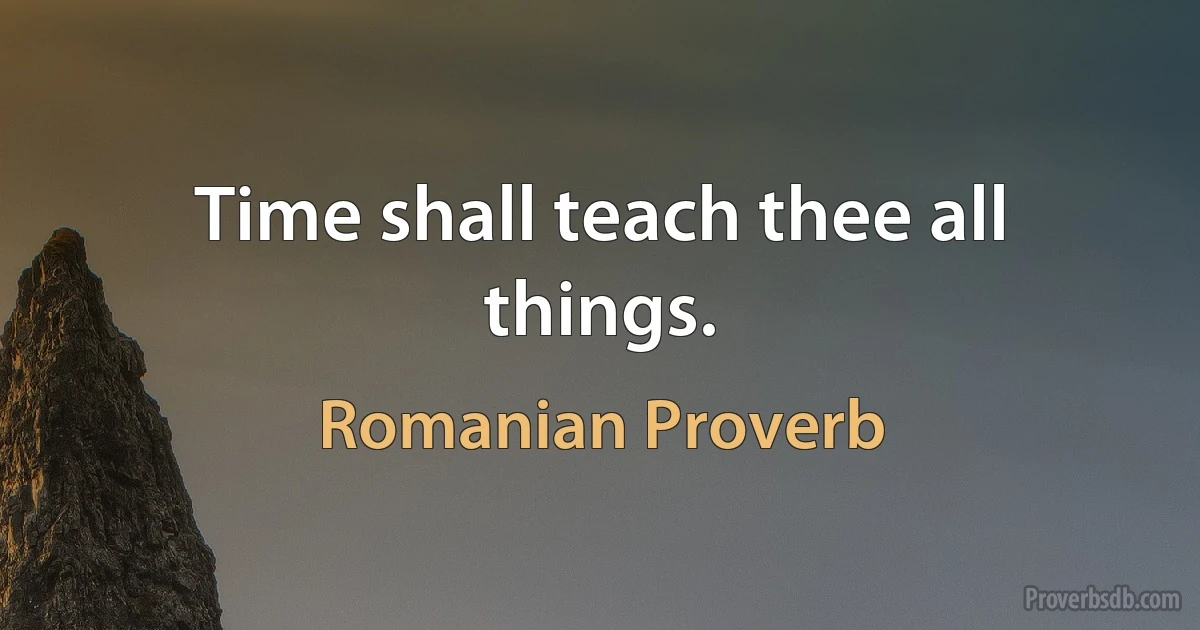 Time shall teach thee all things.

Romanian Proverb

Proverbsdb.com